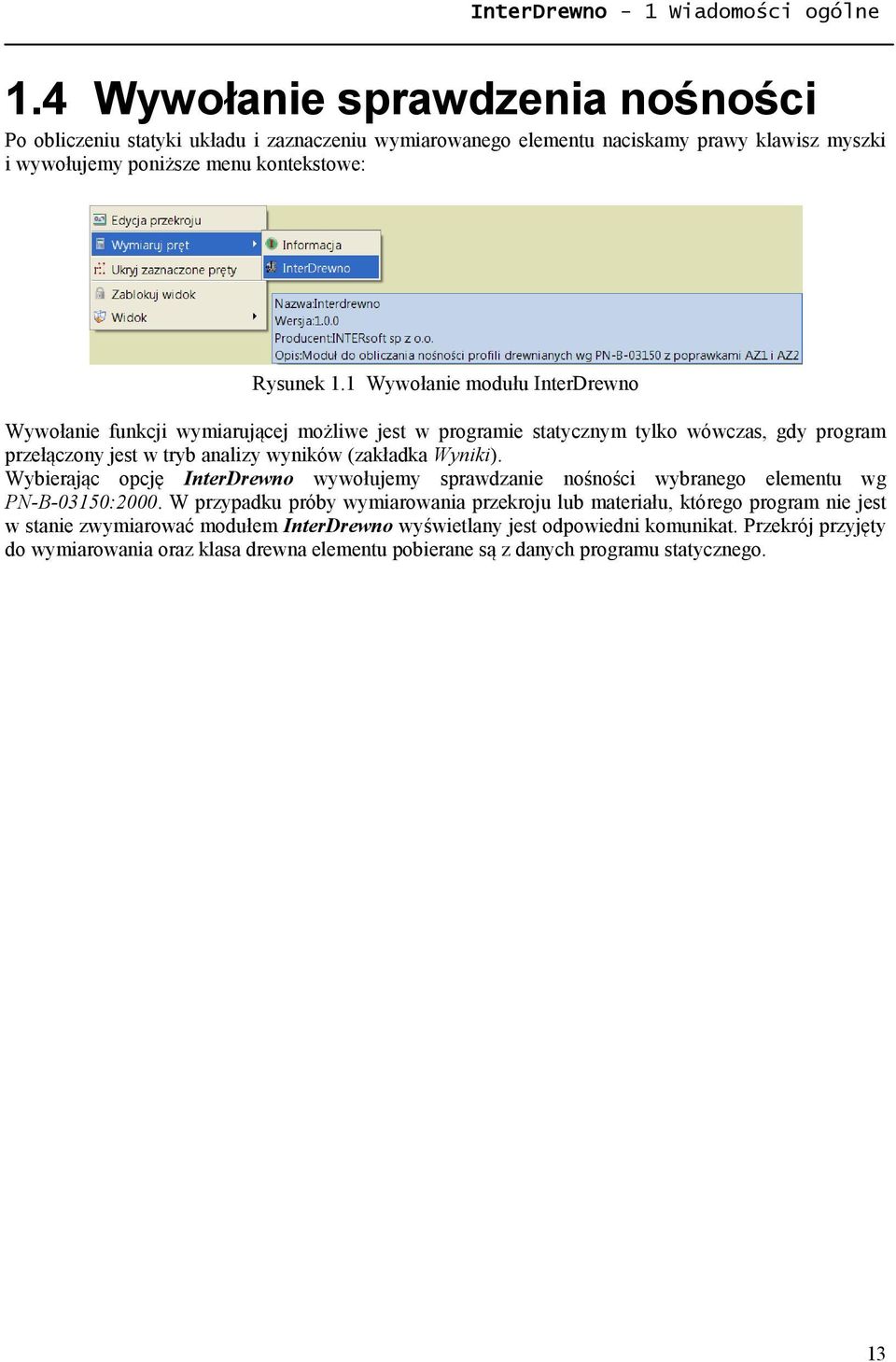 InterDrewno - 1 Wiadomości ogólne

1.4 Wywołanie sprawdzenia nośności

Po obliczeniu statyki układu i zaznaczeniu wymiarowanego elementu naciskamy prawy klawisz myszki i wywołujemy poniższe menu kontekstowe:

Edycja przekroju
Wymiaruj pręt
Ukryj zaznaczone pręty
Zablokuj widok
Widok
Informacja
InterDrewno
Nazwa:Interdrewno
Wersja:1.0.0
Producent:INTERsoft sp z o.o.
Opis:Moduł do obliczania nośności profili drewnianych wg PN-B-03150 z poprawkami AZ1 i AZ2

Rysunek 1.1 Wywołanie modułu InterDrewno

Wywołanie funkcji wymiarującej możliwe jest w programie statycznym tylko wówczas, gdy program przełączony jest w tryb analizy wyników (zakładka Wyniki).
Wybierając opcję InterDrewno wywołujemy sprawdzanie nośności wybranego elementu wg PN-B-03150:2000. W przypadku próby wymiarowania przekroju lub materiału, którego program nie jest w stanie zwymiarować modułem InterDrewno wyświetlany jest odpowiedni komunikat. Przekrój przyjęty do wymiarowania oraz klasa drewna elementu pobierane są z danych programu statycznego.

13